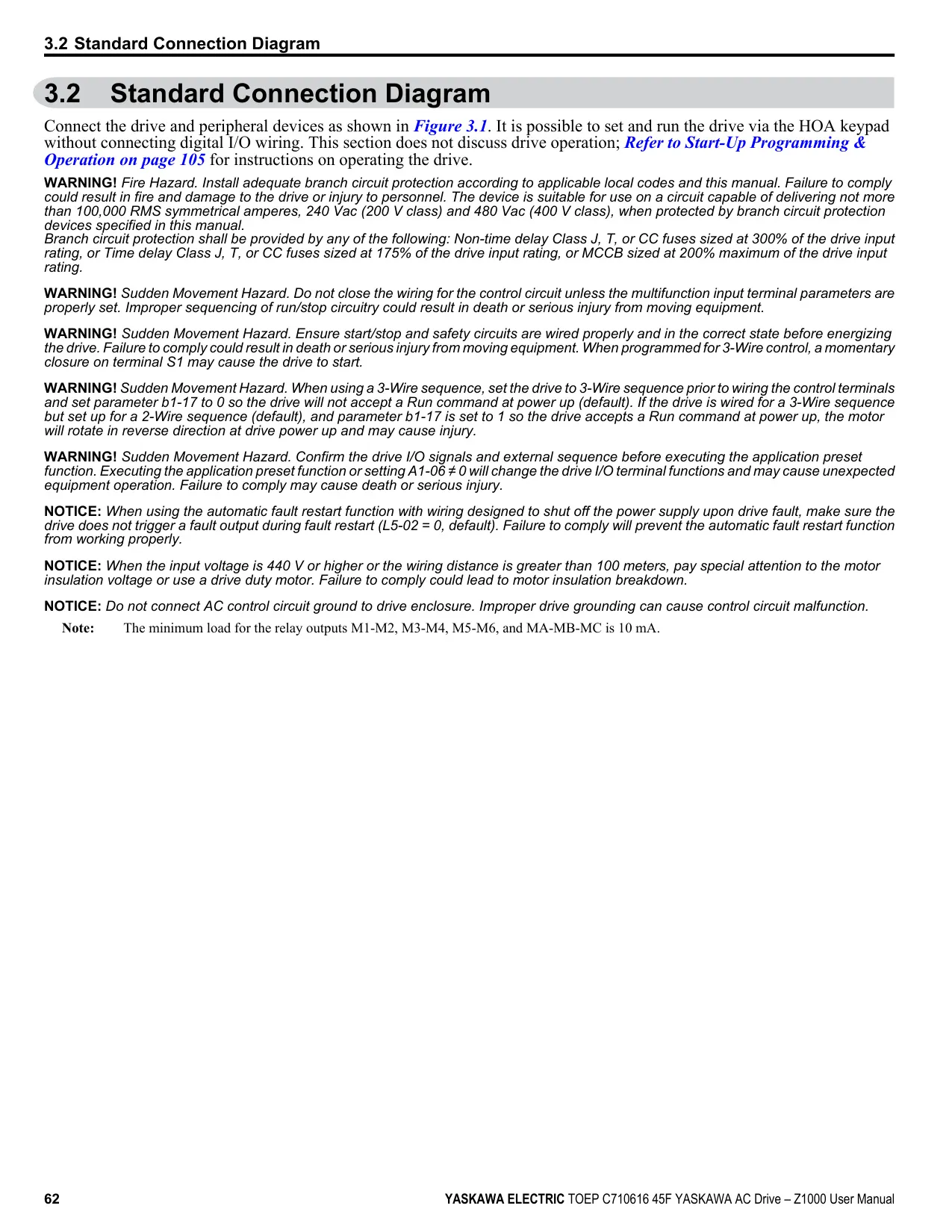 3.2 Standard Connection Diagram

3.2 Standard Connection Diagram

Connect the drive and peripheral devices as shown in Figure 3.1. It is possible to set and run the drive via the HOA keypad without connecting digital I/O wiring. This section does not discuss drive operation; Refer to Start-Up Programming & Operation on page 105 for instructions on operating the drive.

WARNING! Fire Hazard. Install adequate branch circuit protection according to applicable local codes and this manual. Failure to comply could result in fire and damage to the drive or injury to personnel. The device is suitable for use on a circuit capable of delivering not more than 100,000 RMS symmetrical amperes, 240 Vac (200 V class) and 480 Vac (400 V class), when protected by branch circuit protection devices specified in this manual.
Branch circuit protection shall be provided by any of the following: Non-time delay Class J, T, or CC fuses sized at 300% of the drive input rating, or Time delay Class J, T, or CC fuses sized at 175% of the drive input rating, or MCCB sized at 200% maximum of the drive input rating.

WARNING! Sudden Movement Hazard. Do not close the wiring for the control circuit unless the multifunction input terminal parameters are properly set. Improper sequencing of run/stop circuitry could result in death or serious injury from moving equipment.

WARNING! Sudden Movement Hazard. Ensure start/stop and safety circuits are wired properly and in the correct state before energizing the drive. Failure to comply could result in death or serious injury from moving equipment. When programmed for 3-Wire control, a momentary closure on terminal S1 may cause the drive to start.

WARNING! Sudden Movement Hazard. When using a 3-Wire sequence, set the drive to 3-Wire sequence prior to wiring the control terminals and set parameter b1-17 to 0 so the drive will not accept a Run command at power up (default). If the drive is wired for a 3-Wire sequence but set up for a 2-Wire sequence (default), and parameter b1-17 is set to 1 so the drive accepts a Run command at power up, the motor will rotate in reverse direction at drive power up and may cause injury.

WARNING! Sudden Movement Hazard. Confirm the drive I/O signals and external sequence before executing the application preset function. Executing the application preset function or setting A1-06 ≠ 0 will change the drive I/O terminal functions and may cause unexpected equipment operation. Failure to comply may cause death or serious injury.

NOTICE: When using the automatic fault restart function with wiring designed to shut off the power supply upon drive fault, make sure the drive does not trigger a fault output during fault restart (L5-02 = 0, default). Failure to comply will prevent the automatic fault restart function from working properly.

NOTICE: When the input voltage is 440 V or higher or the wiring distance is greater than 100 meters, pay special attention to the motor insulation voltage or use a drive duty motor. Failure to comply could lead to motor insulation breakdown.

NOTICE: Do not connect AC control circuit ground to drive enclosure. Improper drive grounding can cause control circuit malfunction.

Note: The minimum load for the relay outputs M1-M2, M3-M4, M5-M6, and MA-MB-MC is 10 mA.

62 YASKAWA ELECTRIC TOEP C710616 45F YASKAWA AC Drive – Z1000 User Manual